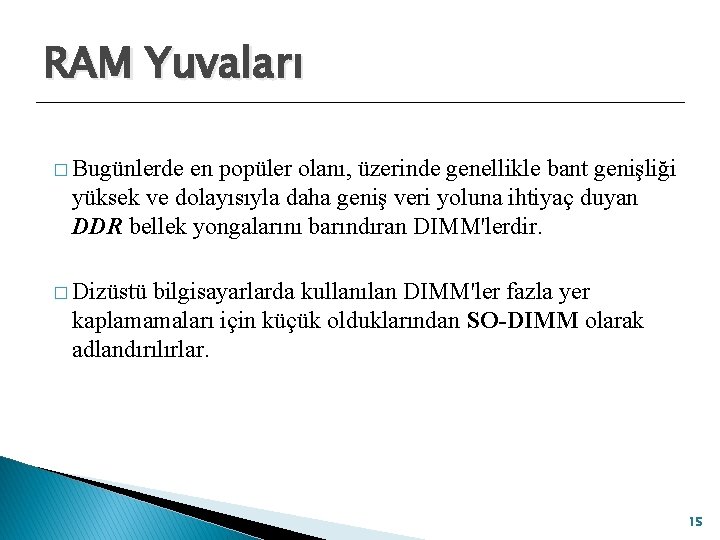 RAM Yuvaları

□ Bugünlerde en popüler olanı, üzerinde genellikle bant genişliği yüksek ve dolayısıyla daha geniş veri yoluna ihtiyaç duyan DDR bellek yongalarını barındıran DIMM'lerdir.

□ Dizüstü bilgisayarlarda kullanılan DIMM'ler fazla yer kaplamamaları için küçük olduklarından SO-DIMM olarak adlandırılırlar.

15